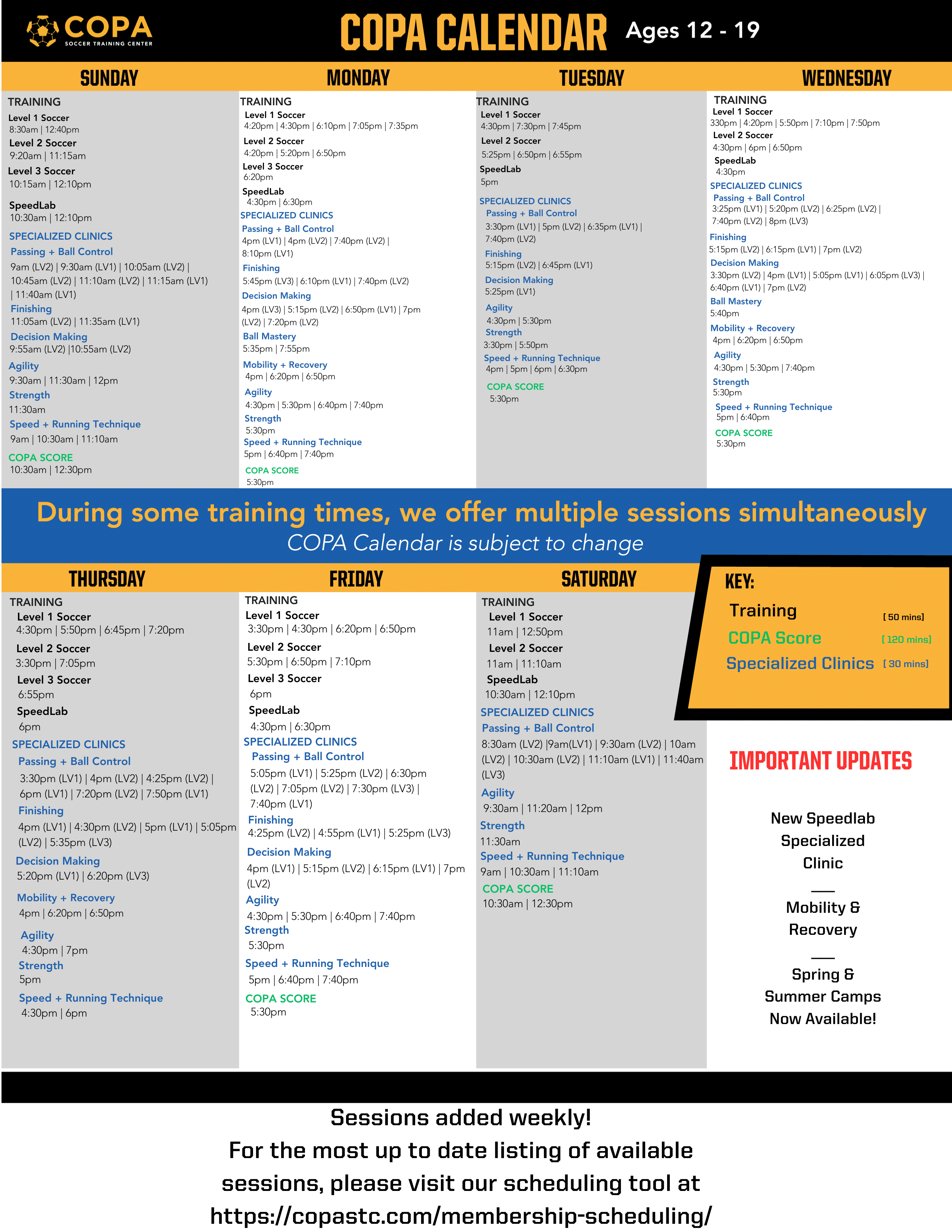 COPA
SOCCER TRAINING CENTER

COPA CALENDAR Ages 12 - 19

SUNDAY

TRAINING
Level 1 Soccer
8:30am | 12:40pm
Level 2 Soccer
9:20am | 11:15am
Level 3 Soccer
10:15am | 12:10pm
SpeedLab
10:30am | 12:10pm
SPECIALIZED CLINICS
Passing + Ball Control
9am (LV2) | 9:30am (LV1) | 10:05am (LV2) | 10:45am (LV2) | 11:10am (LV2) | 11:15am (LV1) | 11:40am (LV1)
Finishing
11:05am (LV2) | 11:35am (LV1)
Decision Making
9:55am (LV2) |10:55am (LV2)
Agility
9:30am | 11:30am | 12pm
Strength
11:30am
Speed + Running Technique
9am | 10:30am | 11:10am
COPA SCORE
10:30am | 12:30pm

MONDAY

TRAINING
Level 1 Soccer
4:20pm | 4:30pm | 6:10pm | 7:05pm | 7:35pm
Level 2 Soccer
4:20pm | 5:20pm | 6:50pm
Level 3 Soccer
6:20pm
SpeedLab
4:30pm | 6:30pm
SPECIALIZED CLINICS
Passing + Ball Control
4pm (LV1) | 4pm (LV2) | 7:40pm (LV2) | 8:10pm (LV1)
Finishing
5:45pm (LV3) | 6:10pm (LV1) | 7:40pm (LV2)
Decision Making
4pm (LV3) | 5:15pm (LV2) | 6:50pm (LV1) | 7pm (LV2) | 7:20pm (LV2)
Ball Mastery
5:35pm | 7:55pm
Mobility + Recovery
4pm | 6:20pm | 6:50pm
Agility
4:30pm | 5:30pm | 6:40pm | 7:40pm
Strength
5:30pm
Speed + Running Technique
5pm | 6:40pm | 7:40pm
COPA SCORE
5:30pm

TUESDAY

TRAINING
Level 1 Soccer
4:30pm | 7:30pm | 7:45pm
Level 2 Soccer
5:25pm | 6:50pm | 6:55pm
SpeedLab
5pm
SPECIALIZED CLINICS
Passing + Ball Control
3:30pm (LV1) | 5pm (LV2) | 6:35pm (LV1) | 7:40pm (LV2)
Finishing
5:15pm (LV2) | 6:45pm (LV1)
Decision Making
5:25pm (LV1)
Agility
4:30pm | 5:30pm
Strength
3:30pm | 5:50pm
Speed + Running Technique
4pm | 5pm | 6pm | 6:30pm
COPA SCORE
5:30pm

WEDNESDAY

TRAINING
Level 1 Soccer
330pm | 4:20pm | 5:50pm | 7:10pm | 7:50pm
Level 2 Soccer
4:30pm | 6pm | 6:50pm
SpeedLab
4:30pm
SPECIALIZED CLINICS
Passing + Ball Control
3:25pm (LV1) | 5:20pm (LV2) | 6:25pm (LV2) | 7:40pm (LV2) | 8pm (LV3)
Finishing
5:15pm (LV2) | 6:15pm (LV1) | 7pm (LV2)
Decision Making
3:30pm (LV2) | 4pm (LV1) | 5:05pm (LV1) | 6:05pm (LV3) | 6:40pm (LV1) | 7pm (LV2)
Ball Mastery
5:40pm
Mobility + Recovery
4pm | 6:20pm | 6:50pm
Agility
4:30pm | 5:30pm | 7:40pm
Strength
5:30pm
Speed + Running Technique
5pm | 6:40pm
COPA SCORE
5:30pm

During some training times, we offer multiple sessions simultaneously
COPA Calendar is subject to change

THURSDAY

TRAINING
Level 1 Soccer
4:30pm | 5:50pm | 6:45pm | 7:20pm
Level 2 Soccer
3:30pm | 7:05pm
Level 3 Soccer
6:55pm
SpeedLab
6pm
SPECIALIZED CLINICS
Passing + Ball Control
3:30pm (LV1) | 4pm (LV2) | 4:25pm (LV2) | 6pm (LV1) | 7:20pm (LV2) | 7:50pm (LV1)
Finishing
4pm (LV1) | 4:30pm (LV2) | 5pm (LV1) | 5:05pm (LV2) | 5:35pm (LV3)
Decision Making
5:20pm (LV1) | 6:20pm (LV3)
Mobility + Recovery
4pm | 6:20pm | 6:50pm
Agility
4:30pm | 7pm
Strength
5pm
Speed + Running Technique
4:30pm | 6pm

FRIDAY

TRAINING
Level 1 Soccer
3:30pm | 4:30pm | 6:20pm | 6:50pm
Level 2 Soccer
5:30pm | 6:50pm | 7:10pm
Level 3 Soccer
6pm
SpeedLab
4:30pm | 6:30pm
SPECIALIZED CLINICS
Passing + Ball Control
5:05pm (LV1) | 5:25pm (LV2) | 6:30pm (LV2) | 7:05pm (LV2) | 7:30pm (LV3) | 7:40pm (LV1)
Finishing
4:25pm (LV2) | 4:55pm (LV1) | 5:25pm (LV3)
Decision Making
4pm (LV1) | 5:15pm (LV2) | 6:15pm (LV1) | 7pm (LV2)
Agility
4:30pm | 5:30pm | 6:40pm | 7:40pm
Strength
5:30pm
Speed + Running Technique
5pm | 6:40pm | 7:40pm
COPA SCORE
5:30pm

SATURDAY

TRAINING
Level 1 Soccer
11am | 12:50pm
Level 2 Soccer
11am | 11:10am
SpeedLab
10:30am | 12:10pm
SPECIALIZED CLINICS
Passing + Ball Control
8:30am (LV2) |9am(LV1) | 9:30am (LV2) | 10am (LV2) | 10:30am (LV2) | 11:10am (LV1) | 11:40am (LV3)
Agility
9:30am | 11:20am | 12pm
Strength
11:30am
Speed + Running Technique
9am | 10:30am | 11:10am
COPA SCORE
10:30am | 12:30pm

KEY:
Training [ 50 mins]
COPA Score [ 120 mins]
Specialized Clinics [ 30 mins]

IMPORTANT UPDATES

New Speedlab Specialized Clinic

Mobility & Recovery

Spring & Summer Camps Now Available!

Sessions added weekly!
For the most up to date listing of available sessions, please visit our scheduling tool at
https://copastc.com/membership-scheduling/